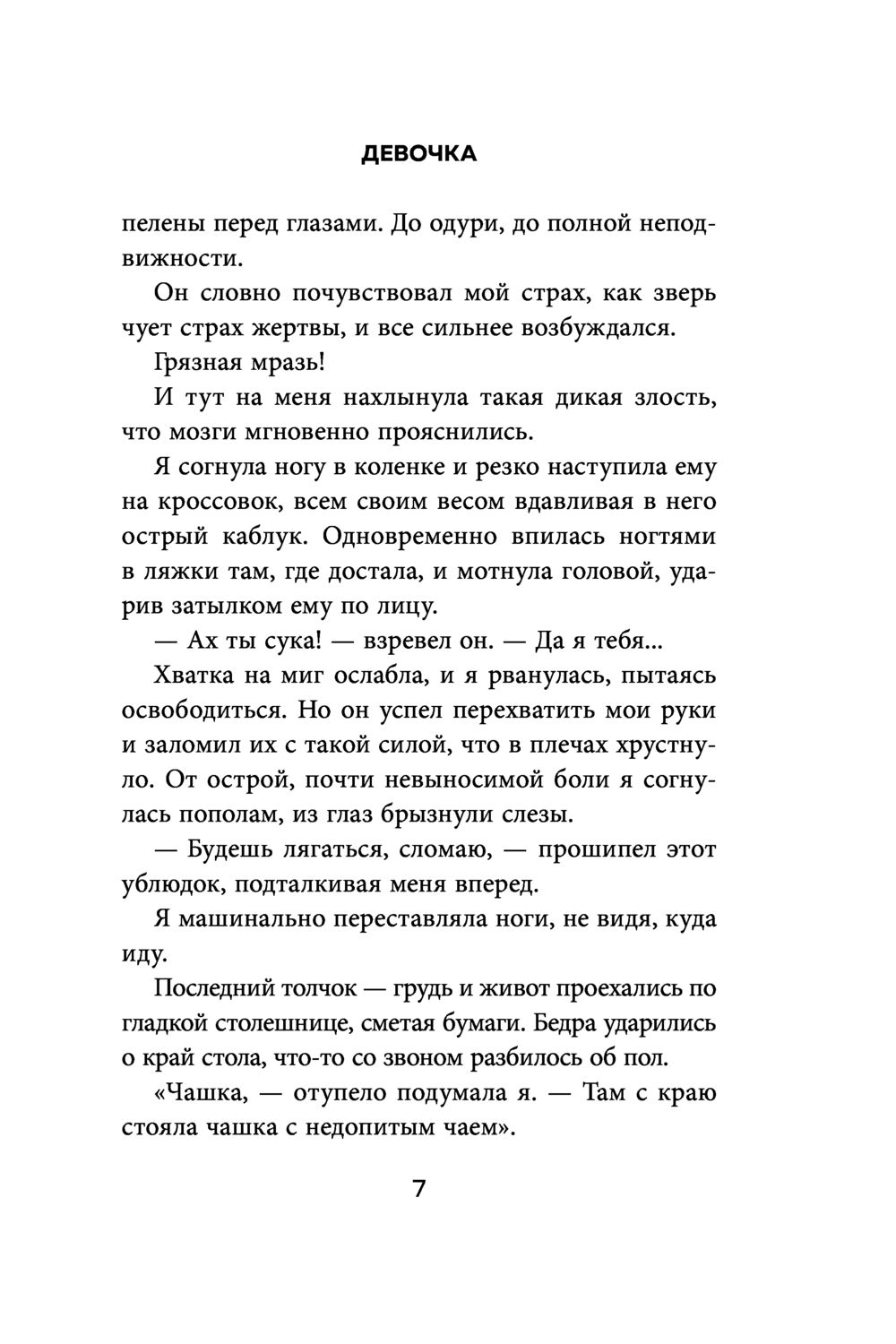 ДЕВОЧКА

пелены перед глазами. До одури, до полной неподвижности.

Он словно почувствовал мой страх, как зверь чует страх жертвы, и все сильнее возбуждался.

Грязная мразь!

И тут на меня нахлынула такая дикая злость, что мозги мгновенно прояснились.

Я согнула ногу в коленке и резко наступила ему на кроссовок, всем своим весом вдавливая в него острый каблук. Одновременно впилась ногтями в ляжки там, где достала, и мотнула головой, ударив затылком ему по лицу.

— Ах ты сука! — взревел он. — Да я тебя...

Хватка на миг ослабла, и я рванулась, пытаясь освободиться. Но он успел перехватить мои руки и заломил их с такой силой, что в плечах хрустнуло. От острой, почти невыносимой боли я согнулась пополам, из глаз брызнули слезы.

— Будешь лягаться, сломаю, — прошипел этот ублюдок, подталкивая меня вперед.

Я машинально переставляла ноги, не видя, куда иду.

Последний толчок — грудь и живот проехались по гладкой столешнице, сметая бумаги. Бедра ударились о край стола, что-то со звоном разбилось об пол.

«Чашка, — отупело подумала я. — Там с краю стояла чашка с недопитым чаем».

7